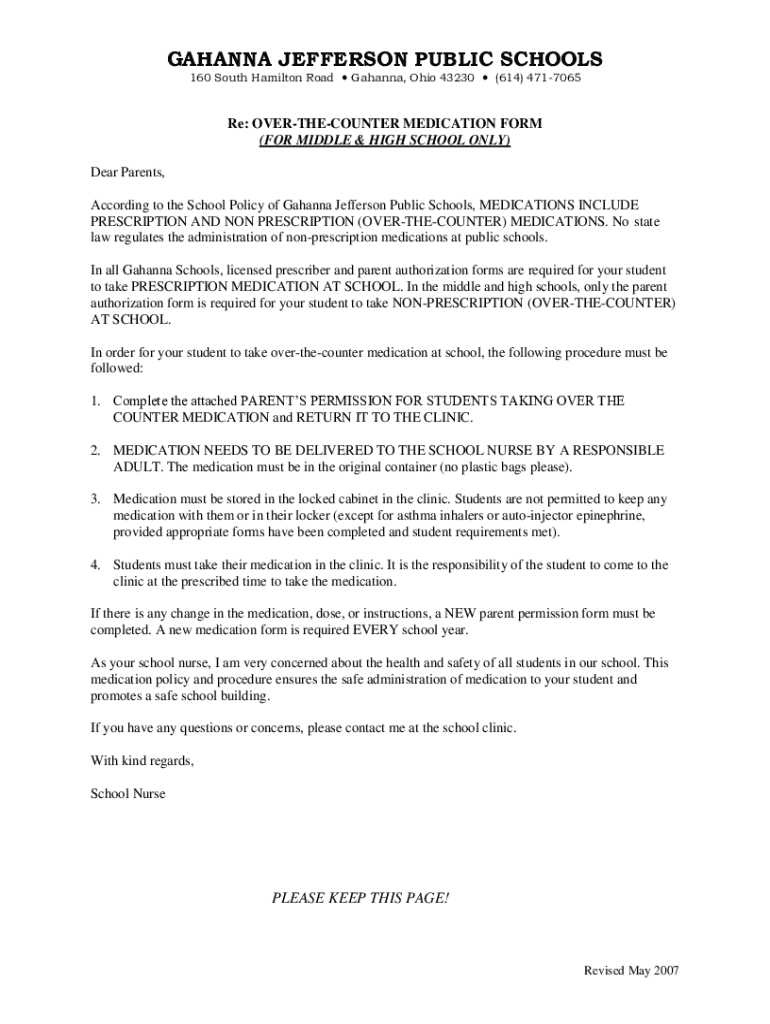 GAHANNA JEFFERSON PUBLIC SCHOOLS
160 South Hamilton Road • Gahanna, Ohio 43230 • (614) 471-7065

Re: OVER-THE-COUNTER MEDICATION FORM
(FOR MIDDLE & HIGH SCHOOL ONLY)

Dear Parents,

According to the School Policy of Gahanna Jefferson Public Schools, MEDICATIONS INCLUDE PRESCRIPTION AND NON PRESCRIPTION (OVER-THE-COUNTER) MEDICATIONS. No state law regulates the administration of non-prescription medications at public schools.

In all Gahanna Schools, licensed prescriber and parent authorization forms are required for your student to take PRESCRIPTION MEDICATION AT SCHOOL. In the middle and high schools, only the parent authorization form is required for your student to take NON-PRESCRIPTION (OVER-THE-COUNTER) AT SCHOOL.

In order for your student to take over-the-counter medication at school, the following procedure must be followed:

1. Complete the attached PARENT'S PERMISSION FOR STUDENTS TAKING OVER THE COUNTER MEDICATION and RETURN IT TO THE CLINIC.

2. MEDICATION NEEDS TO BE DELIVERED TO THE SCHOOL NURSE BY A RESPONSIBLE ADULT. The medication must be in the original container (no plastic bags please).

3. Medication must be stored in the locked cabinet in the clinic. Students are not permitted to keep any medication with them or in their locker (except for asthma inhalers or auto-injector epinephrine, provided appropriate forms have been completed and student requirements met).

4. Students must take their medication in the clinic. It is the responsibility of the student to come to the clinic at the prescribed time to take the medication.

If there is any change in the medication, dose, or instructions, a NEW parent permission form must be completed. A new medication form is required EVERY school year.

As your school nurse, I am very concerned about the health and safety of all students in our school. This medication policy and procedure ensures the safe administration of medication to your student and promotes a safe school building.

If you have any questions or concerns, please contact me at the school clinic.

With kind regards,

School Nurse

PLEASE KEEP THIS PAGE!

Revised May 2007